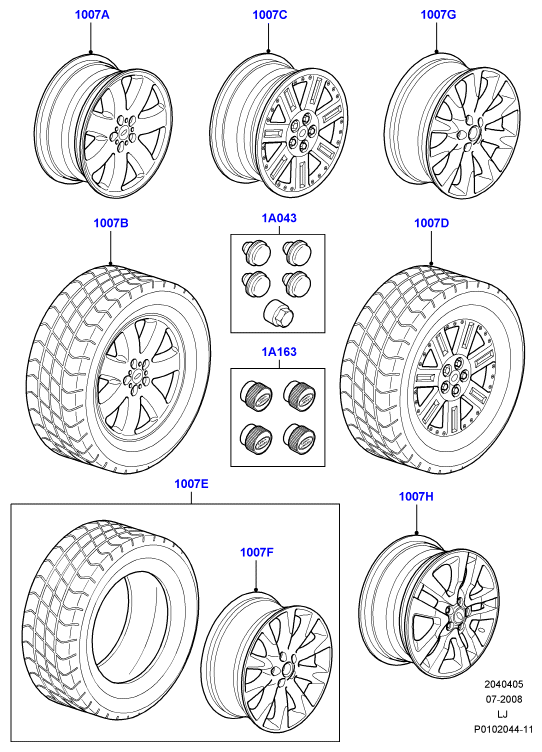 1007A

1007C

1007G

1007B

1A043

1007D

1A163

1007E

1007F

1007H

2040405
07-2008
LJ
P0102044-11